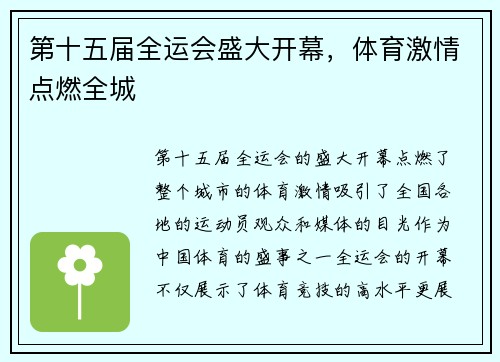 第十五届全运会盛大开幕，体育激情点燃全城

第十五届全运会的盛大开幕点燃了整个城市的体育激情吸引了全国各地的运动员观众和媒体的目光作为中国体育的盛事之一全运会的开幕不仅展示了体育竞技的高水平更展